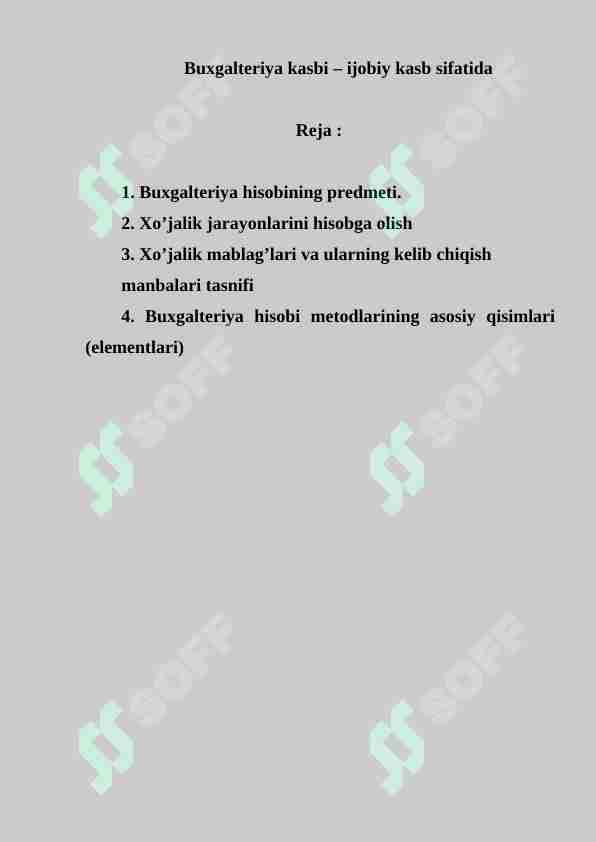 Buxgalteriya kasbi – ijobiy kasb sifatida

Reja :

1. Buxgalteriya hisobining predmeti.
2. Xo'jalik jarayonlarini hisobga olish
3. Xo'jalik mablag'lari va ularning kelib chiqish manbalari tasnifi
4. Buxgalteriya hisobi metodlarining asosiy qisimlari (elementlari)

SOFF